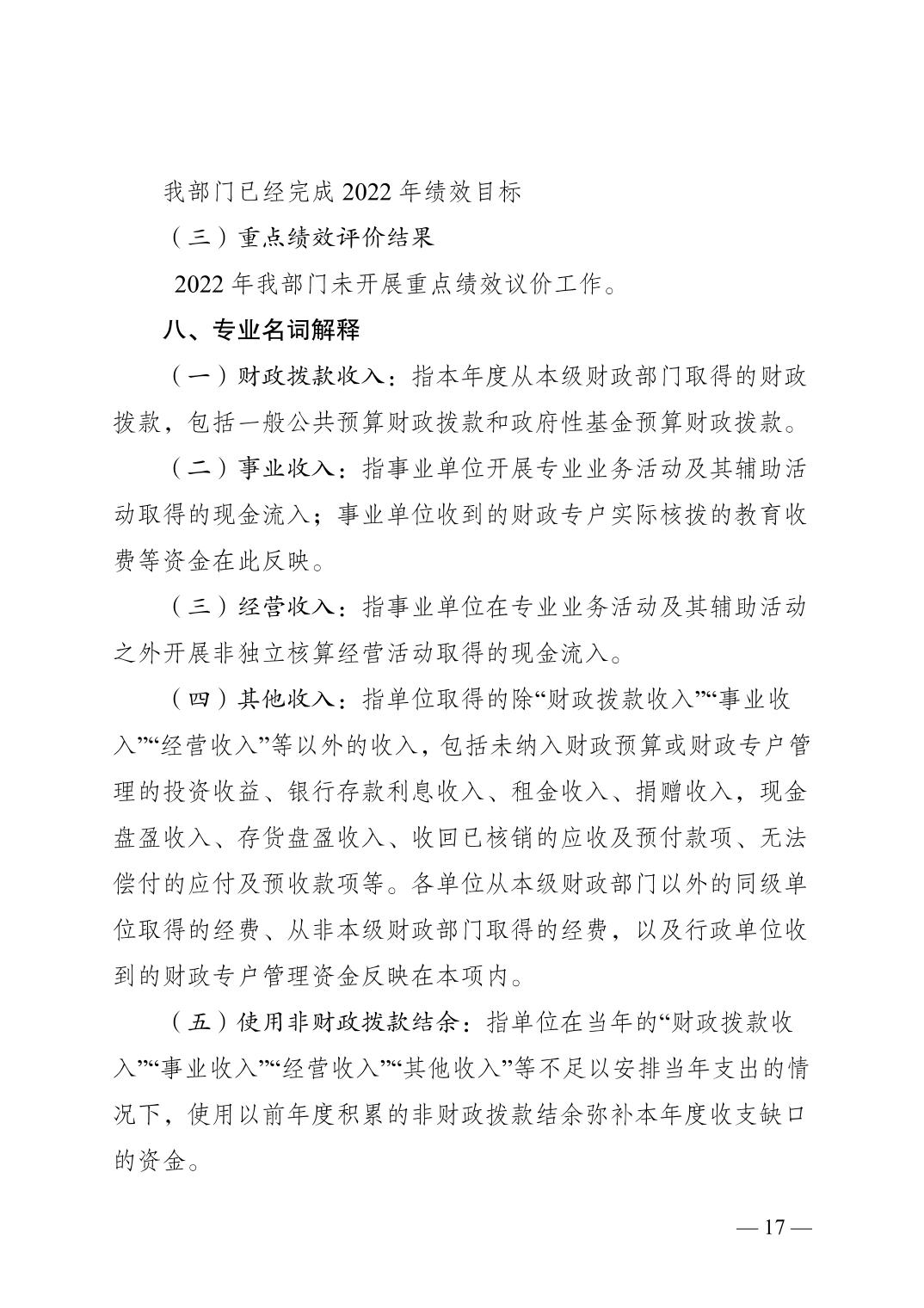 我部门已经完成2022年绩效目标

（三）重点绩效评价结果

2022年我部门未开展重点绩效议价工作。

八、专业名词解释

（一）财政拨款收入：指本年度从本级财政部门取得的财政拨款，包括一般公共预算财政拨款和政府性基金预算财政拨款。

（二）事业收入：指事业单位开展专业业务活动及其辅助活动取得的现金流入；事业单位收到的财政专户实际核拨的教育收费等资金在此反映。

（三）经营收入：指事业单位在专业业务活动及其辅助活动之外开展非独立核算经营活动取得的现金流入。

（四）其他收入：指单位取得的除“财政拨款收入”“事业收入”“经营收入”等以外的收入，包括未纳入财政预算或财政专户管理的投资收益、银行存款利息收入、租金收入、捐赠收入，现金盘盈收入、存货盘盈收入、收回已核销的应收及预付款项、无法偿付的应付及预收款项等。各单位从本级财政部门以外的同级单位取得的经费、从非本级财政部门取得的经费，以及行政单位收到的财政专户管理资金反映在本项内。

（五）使用非财政拨款结余：指单位在当年的“财政拨款收入”“事业收入”“经营收入”“其他收入”等不足以安排当年支出的情况下，使用以前年度积累的非财政拨款结余弥补本年度收支缺口的资金。

— 17 —